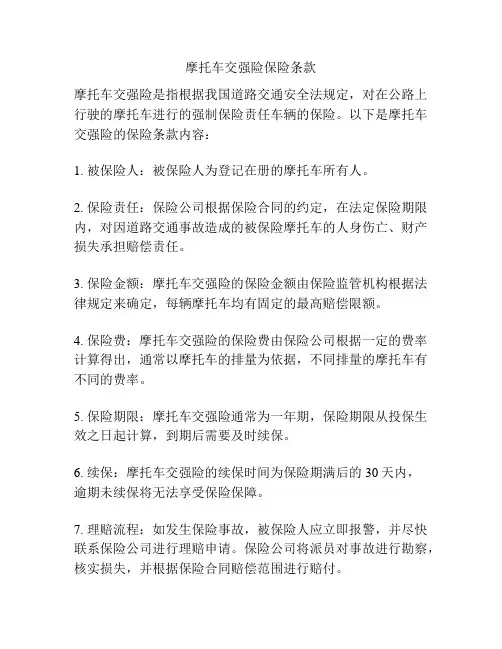 摩托车交强险保险条款

摩托车交强险是指根据我国道路交通安全法规定，对在公路上行驶的摩托车进行的强制保险责任车辆的保险。以下是摩托车交强险的保险条款内容：

1. 被保险人：被保险人为登记在册的摩托车所有人。

2. 保险责任：保险公司根据保险合同的约定，在法定保险期限内，对因道路交通事故造成的被保险摩托车的人身伤亡、财产损失承担赔偿责任。

3. 保险金额：摩托车交强险的保险金额由保险监管机构根据法律规定来确定，每辆摩托车均有固定的最高赔偿限额。

4. 保险费：摩托车交强险的保险费由保险公司根据一定的费率计算得出，通常以摩托车的排量为依据，不同排量的摩托车有不同的费率。

5. 保险期限：摩托车交强险通常为一年期，保险期限从投保生效之日起计算，到期后需要及时续保。

6. 续保：摩托车交强险的续保时间为保险期满后的 30 天内，逾期未续保将无法享受保险保障。

7. 理赔流程：如发生保险事故，被保险人应立即报警，并尽快联系保险公司进行理赔申请。保险公司将派员对事故进行勘察，核实损失，并根据保险合同赔偿范围进行赔付。